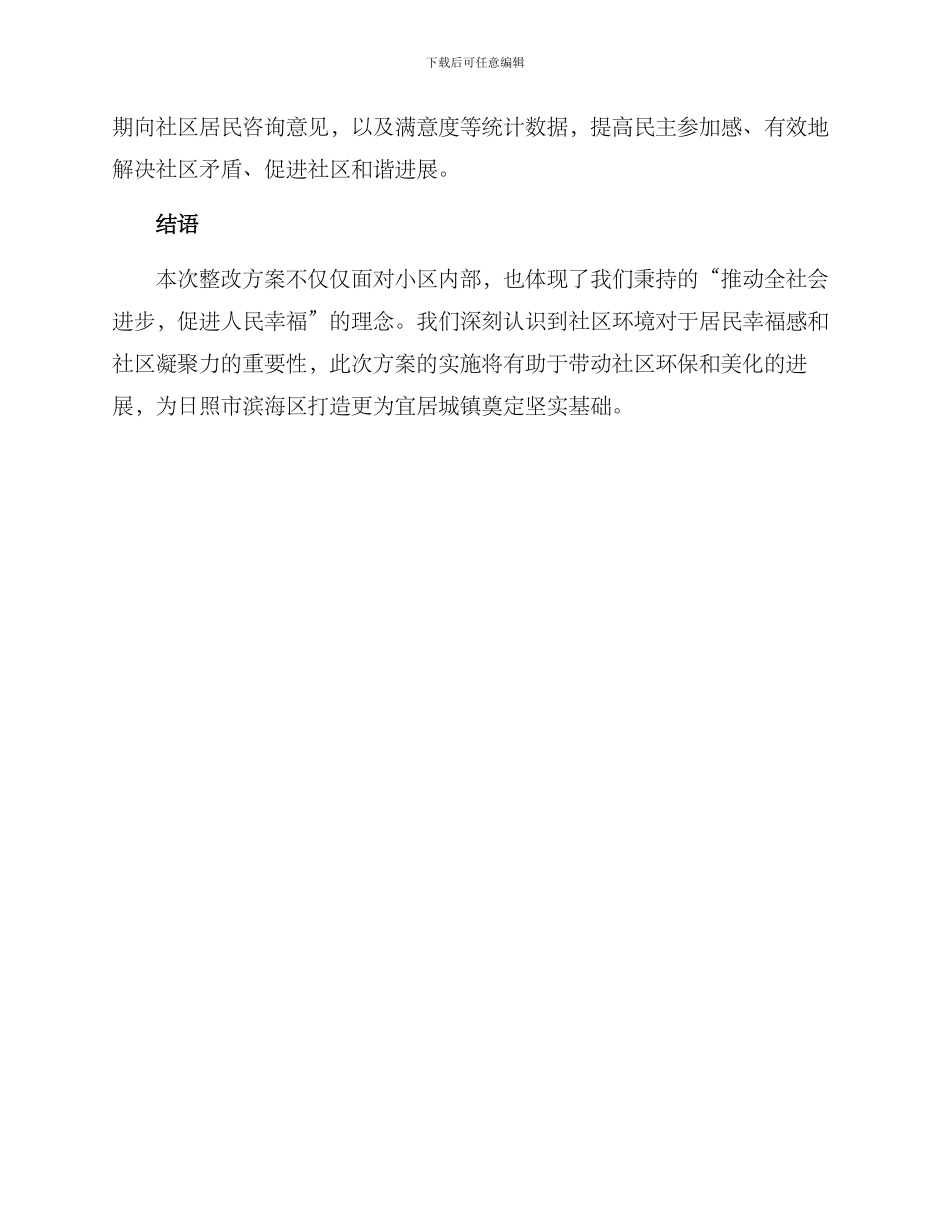 下载后可任意编辑

期向社区居民咨询意见，以及满意度等统计数据，提高民主参加感、有效地解决社区矛盾、促进社区和谐进展。

结语

本次整改方案不仅仅面对小区内部，也体现了我们秉持的“推动全社会进步，促进人民幸福”的理念。我们深刻认识到社区环境对于居民幸福感和社区凝聚力的重要性，此次方案的实施将有助于带动社区环保和美化的进展，为日照市滨海区打造更为宜居城镇奠定坚实基础。